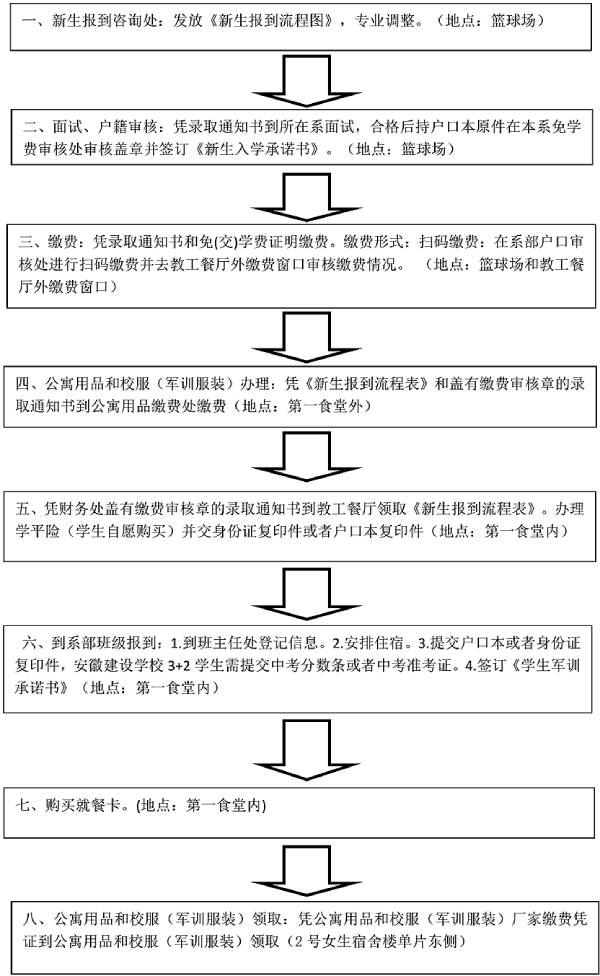 一、新生报到咨询处：发放《新生报到流程图》，专业调整。（地点：篮球场）

二、面试、户籍审核：凭录取通知书到所在系面试，合格后持户口本原件在本系免学费审核处审核盖章并签订《新生入学承诺书》。（地点：篮球场）

三、缴费：凭录取通知书和免(交)学费证明缴费。缴费形式：扫码缴费：在系部户口审核处进行扫码缴费并去教工餐厅外缴费窗口审核缴费情况。（地点：篮球场和教工餐厅外缴费窗口）

四、公寓用品和校服（军训服装）办理：凭《新生报到流程表》和盖有缴费审核章的录取通知书到公寓用品缴费处缴费（地点：第一食堂外）

五、凭财务处盖有缴费审核章的录取通知书到教工餐厅领取《新生报到流程表》。办理学平险（学生自愿购买）并交身份证复印件或者户口本复印件（地点：第一食堂内）

六、到系部班级报到：1.到班主任处登记信息。2.安排住宿。3.提交户口本或者身份证复印件，安徽建设学校 3+2 学生需提交中考分数条或者中考准考证。4.签订《学生军训承诺书》（地点：第一食堂内）

七、购买就餐卡。(地点：第一食堂内)

八、公寓用品和校服（军训服装）领取：凭公寓用品和校服（军训服装）厂家缴费凭证到公寓用品和校服（军训服装）领取（2 号女生宿舍楼单片东侧）